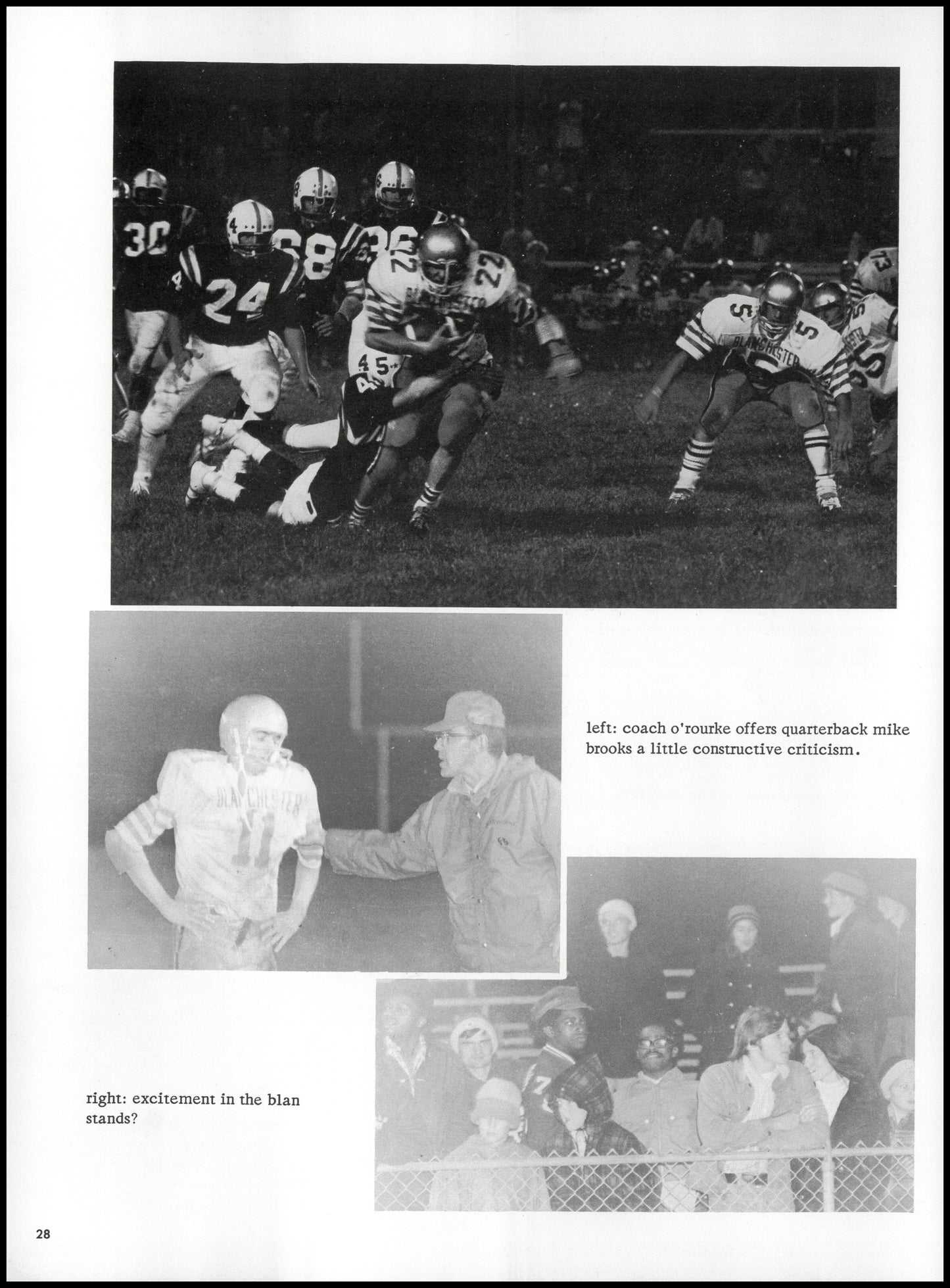 left: coach o'rourke offers quarterback mike brooks a little constructive criticism.

right: excitement in the blan stands?

28